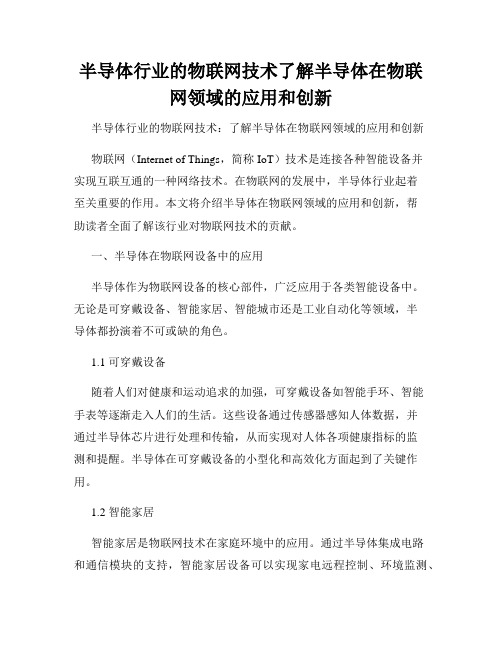 半导体行业的物联网技术了解半导体在物联网领域的应用和创新

半导体行业的物联网技术：了解半导体在物联网领域的应用和创新

物联网（Internet of Things，简称 IoT）技术是连接各种智能设备并实现互联互通的一种网络技术。在物联网的发展中，半导体行业起着至关重要的作用。本文将介绍半导体在物联网领域的应用和创新，帮助读者全面了解该行业对物联网技术的贡献。

一、半导体在物联网设备中的应用

半导体作为物联网设备的核心部件，广泛应用于各类智能设备中。无论是可穿戴设备、智能家居、智能城市还是工业自动化等领域，半导体都扮演着不可或缺的角色。

1.1 可穿戴设备

随着人们对健康和运动追求的加强，可穿戴设备如智能手环、智能手表等逐渐走入人们的生活。这些设备通过传感器感知人体数据，并通过半导体芯片进行处理和传输，从而实现对人体各项健康指标的监测和提醒。半导体在可穿戴设备的小型化和高效化方面起到了关键作用。

1.2 智能家居

智能家居是物联网技术在家庭环境中的应用。通过半导体集成电路和通信模块的支持，智能家居设备可以实现家电远程控制、环境监测、